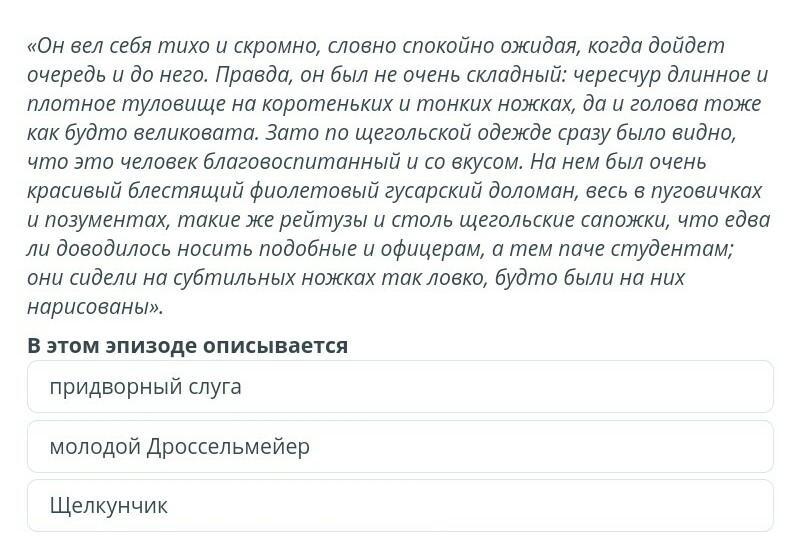 «Он вел себя тихо и скромно, словно спокойно ожидая, когда дойдет очередь и до него. Правда, он был не очень складный: чересчур длинное и плотное туловище на коротеньких и тонких ножках, да и голова тоже как будто великовата. Зато по щегольской одежде сразу было видно, что это человек благовоспитанный и со вкусом. На нем был очень красивый блестящий фиолетовый гусарский доломан, весь в пуговичках и позументах, такие же рейтузы и столь щегольские сапожки, что едва ли доводилось носить подобные и офицерам, а тем паче студентам; они сидели на субтильных ножках так ловко, будто были на них нарисованы».

В этом эпизоде описывается

придворный слуга

молодой Дроссельмейер

Щелкунчик